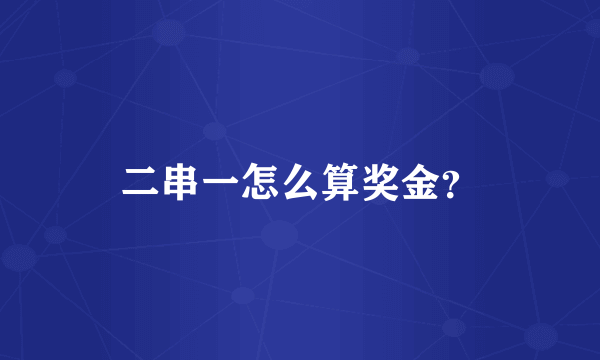 二串一怎么算奖金?